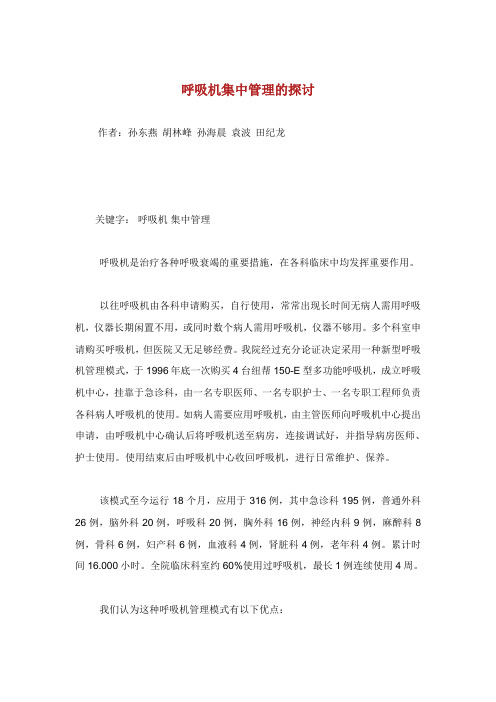 呼吸机集中管理的探讨

作者：孙东燕 胡林峰 孙海晨 袁波 田纪龙

关键字： 呼吸机 集中管理

呼吸机是治疗各种呼吸衰竭的重要措施，在各科临床中均发挥重要作用。

以往呼吸机由各科申请购买，自行使用，常常出现长时间无病人需用呼吸机，仪器长期闲置不用，或同时数个病人需用呼吸机，仪器不够用。多个科室申请购买呼吸机，但医院又无足够经费。我院经过充分论证决定采用一种新型呼吸机管理模式，于 1996 年底一次购买 4 台纽帮 150-E 型多功能呼吸机，成立呼吸机中心，挂靠于急诊科，由一名专职医师、一名专职护士、一名专职工程师负责各科病人呼吸机的使用。如病人需要应用呼吸机，由主管医师向呼吸机中心提出申请，由呼吸机中心确认后将呼吸机送至病房，连接调试好，并指导病房医师、护士使用。使用结束后由呼吸机中心收回呼吸机，进行日常维护、保养。

该模式至今运行 18 个月，应用于 316 例，其中急诊科 195 例，普通外科 26 例，脑外科 20 例，呼吸科 20 例，胸外科 16 例，神经内科 9 例，麻醉科 8 例，骨科 6 例，妇产科 6 例，血液科 4 例，肾脏科 4 例，老年科 4 例。累计时间 16.000 小时。全院临床科室约 60%使用过呼吸机，最长 1 例连续使用 4 周。

我们认为这种呼吸机管理模式有以下优点：